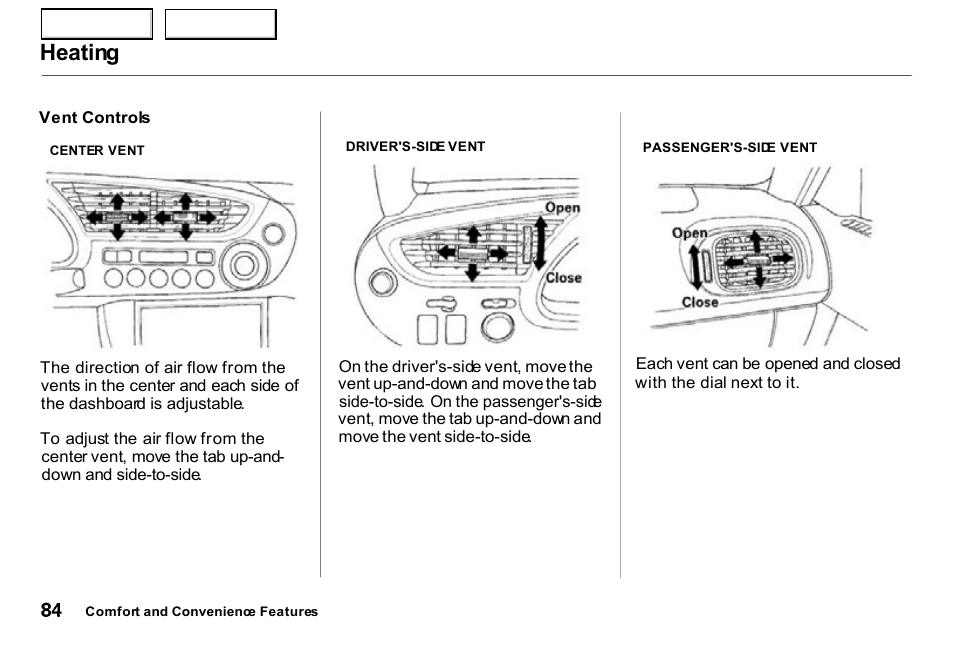 Heating

Vent Controls

CENTER VENT

The direction of air flow from the vents in the center and each side of the dashboard is adjustable.

To adjust the air flow from the center vent, move the tab up-and-down and side-to-side.

DRIVER'S-SIDE VENT

Open

Close

On the driver's-side vent, move the vent up-and-down and move the tab side-to-side. On the passenger's-side vent, move the tab up-and-down and move the vent side-to-side.

PASSENGER'S-SIDE VENT

Open

Close

Each vent can be opened and closed with the dial next to it.

84 Comfort and Convenience Features